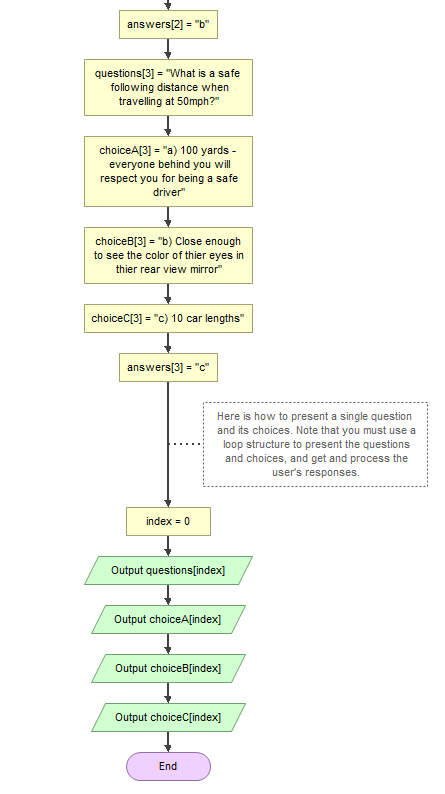 answers[2] = "b"

questions[3] = "What is a safe following distance when travelling at 50mph?"

choiceA[3] = "a) 100 yards - everyone behind you will respect you for being a safe driver"

choiceB[3] = "b) Close enough to see the color of thier eyes in thier rear view mirror"

choiceC[3] = "c) 10 car lengths"

answers[3] = "c"

Here is how to present a single question and its choices. Note that you must use a loop structure to present the questions and choices, and get and process the user's responses.

index = 0

Output questions[index]

Output choiceA[index]

Output choiceB[index]

Output choiceC[index]

End